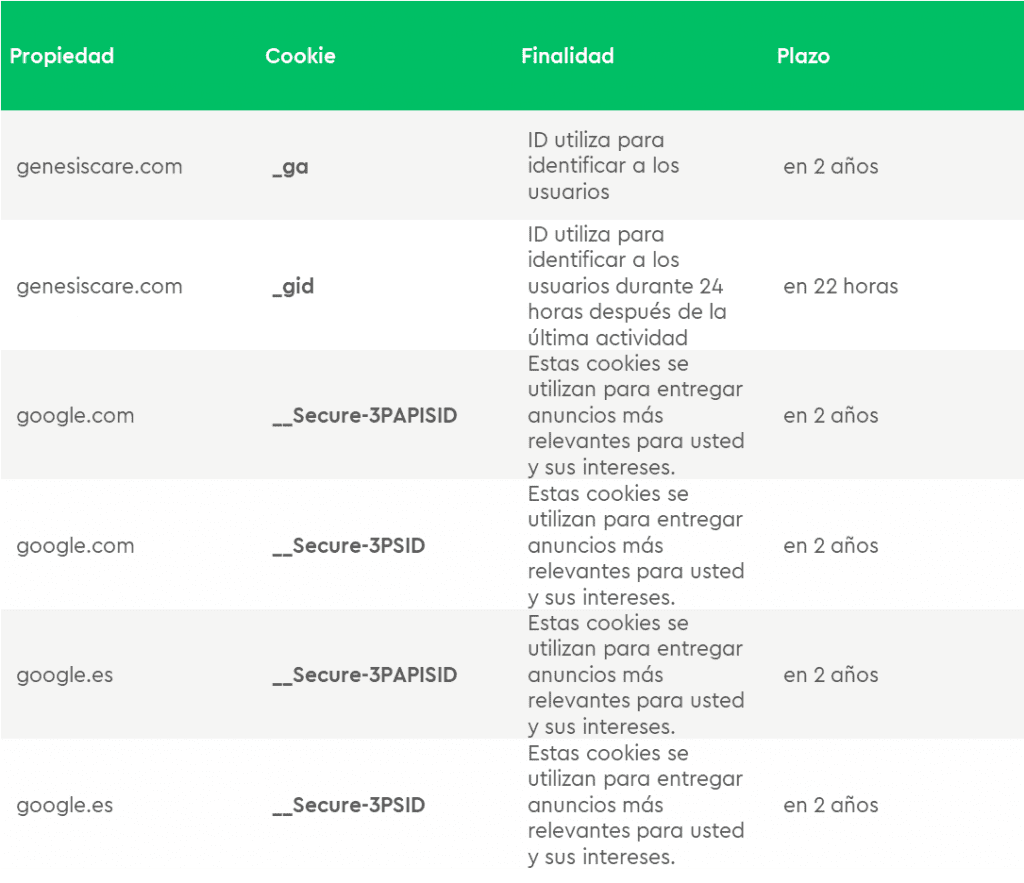 | Propiedad | Cookie | Finalidad | Plazo |
|---|---|---|---|
| genesiscare.com | _ga | ID utiliza para identificar a los usuarios | en 2 años |
| genesiscare.com | _gid | ID utiliza para identificar a los usuarios durante 24 horas después de la última actividad | en 22 horas |
| google.com | __Secure-3PAPISID | Estas cookies se utilizan para entregar anuncios más relevantes para usted y sus intereses. | en 2 años |
| google.com | __Secure-3PSID | Estas cookies se utilizan para entregar anuncios más relevantes para usted y sus intereses. | en 2 años |
| google.es | __Secure-3PAPISID | Estas cookies se utilizan para entregar anuncios más relevantes para usted y sus intereses. | en 2 años |
| google.es | __Secure-3PSID | Estas cookies se utilizan para entregar anuncios más relevantes para usted y sus intereses. | en 2 años |